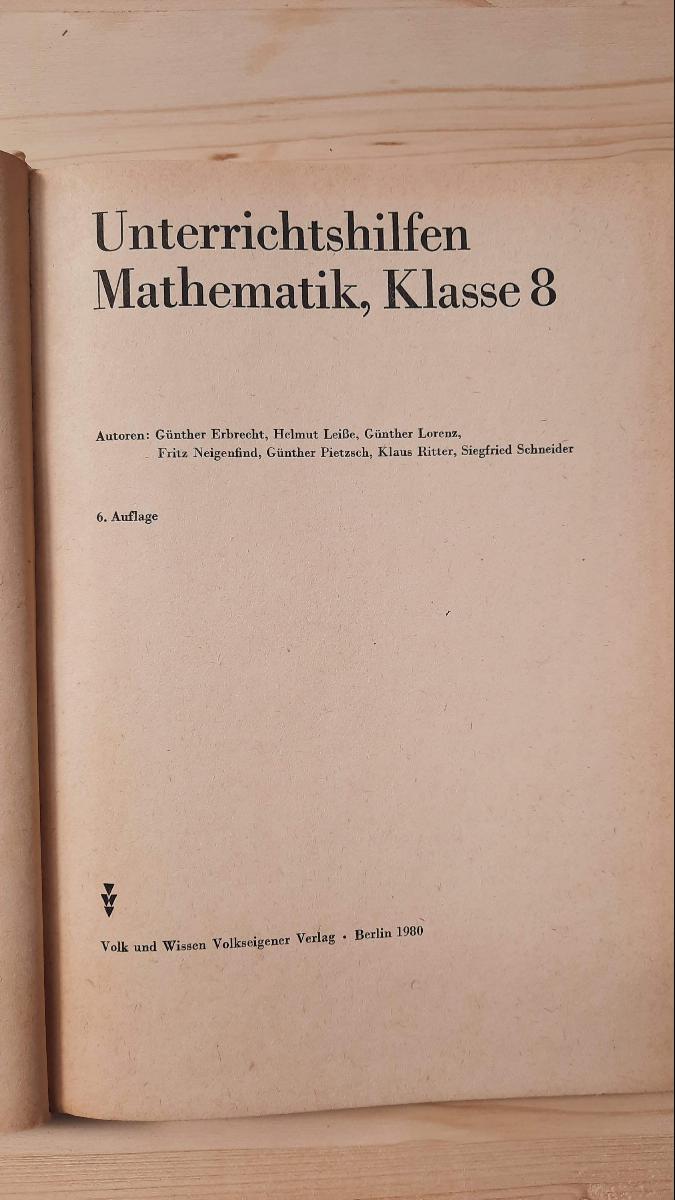 Unterrichtshilfen
Mathematik, Klasse 8

Autoren: Günther Erbrecht, Helmut Leiße, Günther Lorenz, Fritz Neigenfind, Günther Pietzsch, Klaus Ritter, Siegfried Schneider

6. Auflage

Volk und Wissen Volkseigener Verlag · Berlin 1980